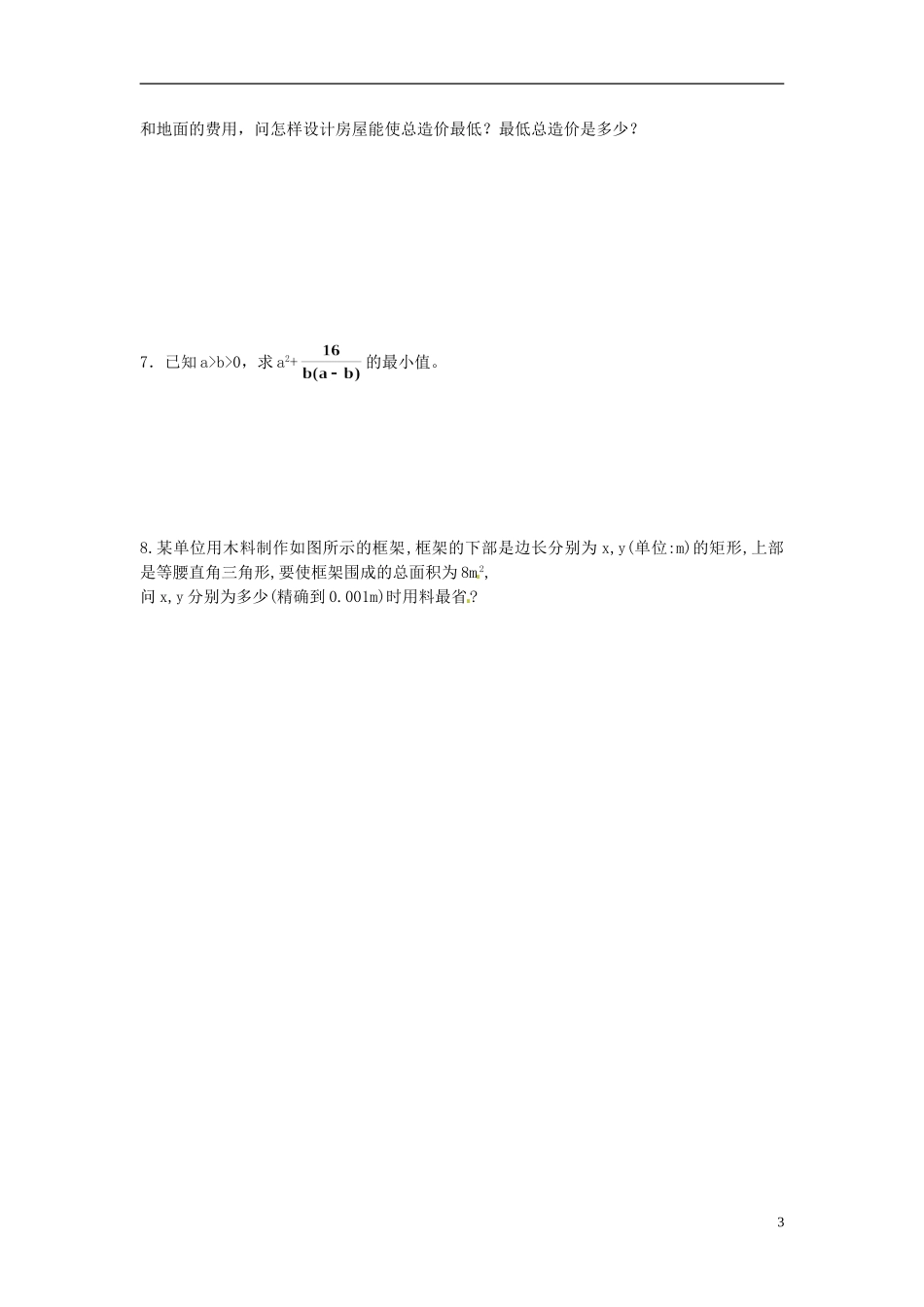 和地面的费用，问怎样设计房屋能使总造价最低？最低总造价是多少？

7．已知 a>b>0，求 $a^2+\frac{16}{b(a-b)}$ 的最小值。

8.某单位用木料制作如图所示的框架,框架的下部是边长分别为 x,y(单位:m)的矩形,上部是等腰直角三角形,要使框架围成的总面积为 $8m^2$,
问 x,y 分别为多少(精确到 0.001m)时用料最省.?

3